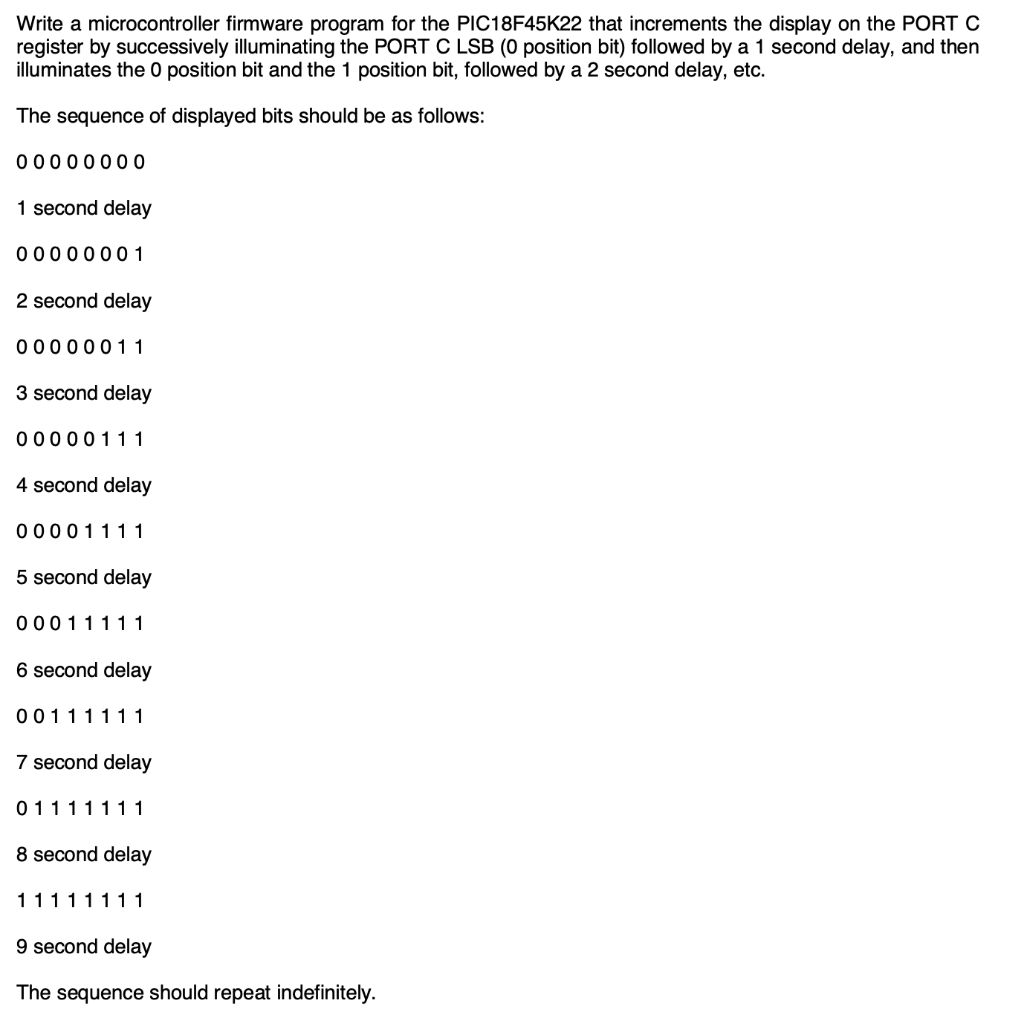 Write a microcontroller firmware program for the PIC18F45K22 that increments the display on the PORT C register by successively illuminating the PORT C LSB (0 position bit) followed by a 1 second delay, and then illuminates the 0 position bit and the 1 position bit, followed by a 2 second delay, etc.

The sequence of displayed bits should be as follows:

0 0 0 0 0 0 0 0

1 second delay

0 0 0 0 0 0 0 1

2 second delay

0 0 0 0 0 0 1 1

3 second delay

0 0 0 0 0 1 1 1

4 second delay

0 0 0 0 1 1 1 1

5 second delay

0 0 0 1 1 1 1 1

6 second delay

0 0 1 1 1 1 1 1

7 second delay

0 1 1 1 1 1 1 1

8 second delay

1 1 1 1 1 1 1 1

9 second delay

The sequence should repeat indefinitely.